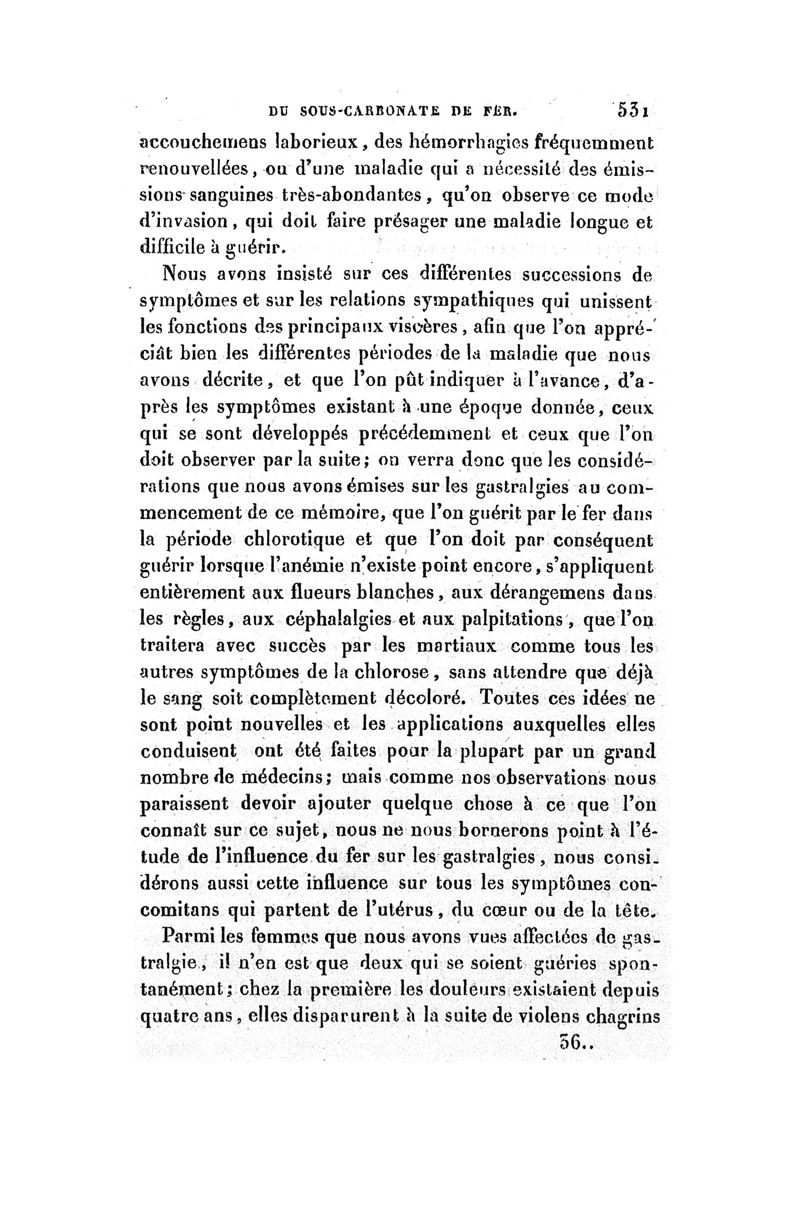 DU SOUS-CARBONATE DE FER. 531

accouchemens laborieux, des hémorrhagies fréquemment renouvellées, ou d'une maladie qui a nécessité des émissions sanguines très-abondantes, qu'on observe ce mode d'invasion, qui doit faire présager une maladie longue et difficile à guérir.

Nous avons insisté sur ces différentes successions de symptômes et sur les relations sympathiques qui unissent les fonctions des principaux viscères, afin que l'on appréciât bien les différentes périodes de la maladie que nous avons décrite, et que l'on pût indiquer à l'avance, d'après les symptômes existant à une époque donnée, ceux qui se sont développés précédemment et ceux que l'on doit observer par la suite; on verra donc que les considérations que nous avons émises sur les gastralgies au commencement de ce mémoire, que l'on guérit par le fer dans la période chlorotique et que l'on doit par conséquent guérir lorsque l'anémie n'existe point encore, s'appliquent entièrement aux flueurs blanches, aux dérangemens dans les règles, aux céphalalgies et aux palpitations, que l'on traitera avec succès par les martiaux comme tous les autres symptômes de la chlorose, sans attendre que déjà le sang soit complètement décoloré. Toutes ces idées ne sont point nouvelles et les applications auxquelles elles conduisent ont été faites pour la plupart par un grand nombre de médecins; mais comme nos observations nous paraissent devoir ajouter quelque chose à ce que l'on connaît sur ce sujet, nous ne nous bornerons point à l'étude de l'influence du fer sur les gastralgies, nous considérons aussi cette influence sur tous les symptômes concomitans qui partent de l'utérus, du cœur ou de la tête.

Parmi les femmes que nous avons vues affectées de gastralgie, il n'en est que deux qui se soient guéries spontanément; chez la première les douleurs existaient depuis quatre ans, elles disparurent à la suite de violens chagrins

36..